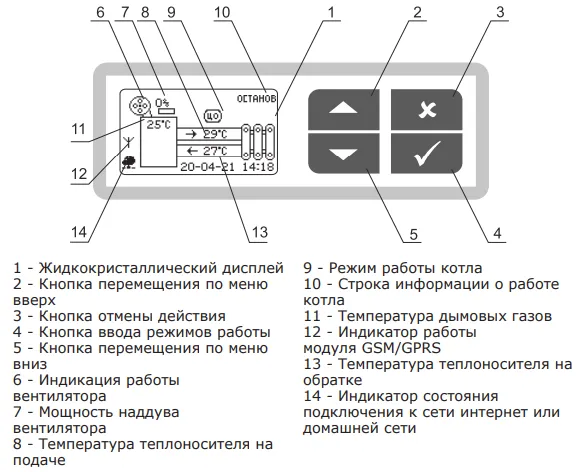 6 7 8 9 10 1 2 3

0%

ОСТАНОВ

ЦО

25°C

→ 29°C

← 27°C

20-04-21 14:18

11

12

14

13

5

4

1 - Жидкокристаллический дисплей
2 - Кнопка перемещения по меню вверх
3 - Кнопка отмены действия
4 - Кнопка ввода режимов работы
5 - Кнопка перемещения по меню вниз
6 - Индикация работы вентилятора
7 - Мощность наддува вентилятора
8 - Температура теплоносителя на подаче

9 - Режим работы котла
10 - Строка информации о работе котла
11 - Температура дымовых газов
12 - Индикатор работы модуля GSM/GPRS
13 - Температура теплоносителя на обратке
14 - Индикатор состояния подключения к сети интернет или домашней сети